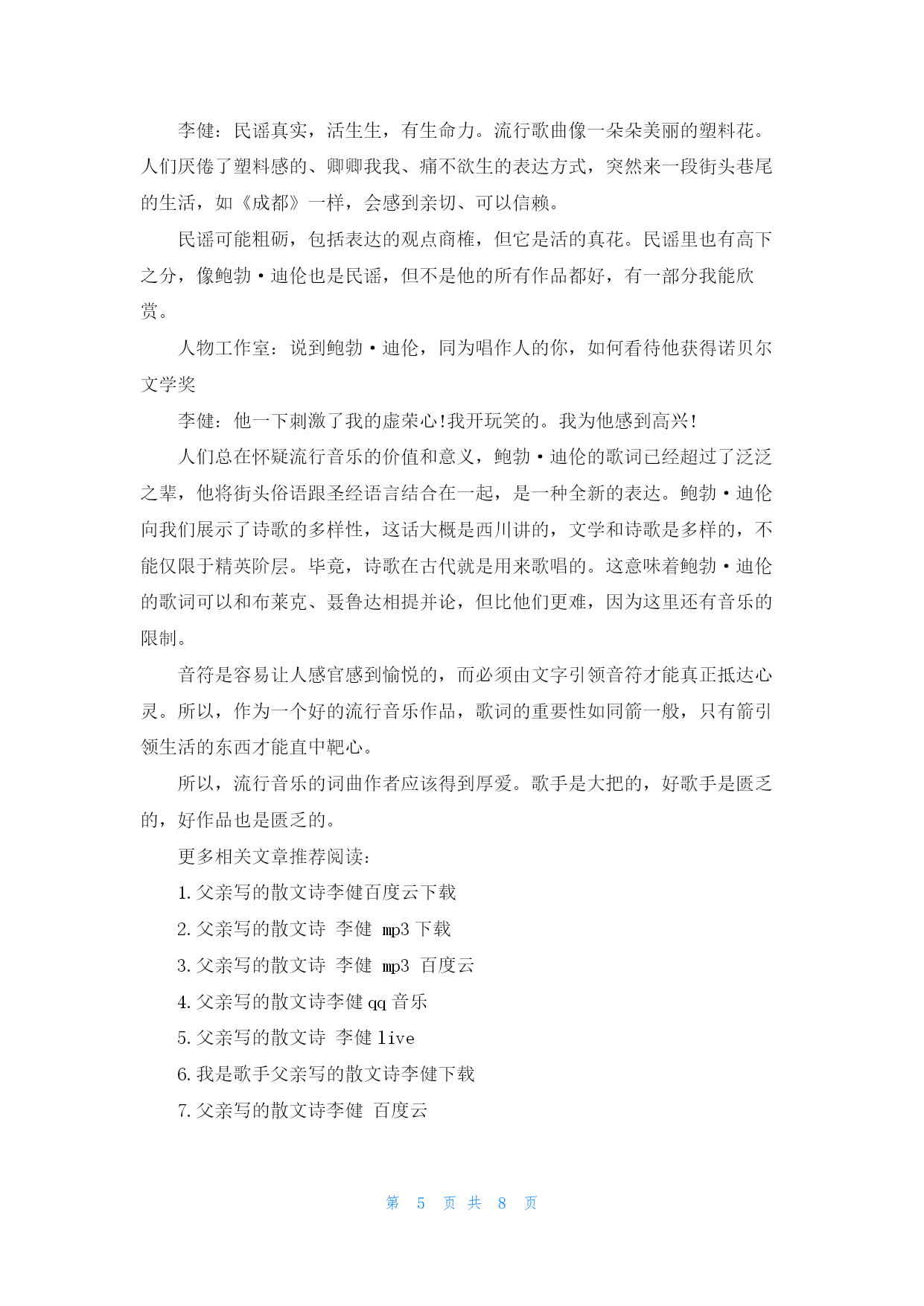 李健：民谣真实，活生生，有生命力。流行歌曲像一朵朵美丽的塑料花。人们厌倦了塑料感的、卿卿我我、痛不欲生的表达方式，突然来一段街头巷尾的生活，如《成都》一样，会感到亲切、可以信赖。

民谣可能粗砺，包括表达的观点商榷，但它是活的真花。民谣里也有高下之分，像鲍勃·迪伦也是民谣，但不是他的所有作品都好，有一部分我能欣赏。

人物工作室：说到鲍勃·迪伦，同为唱作人的你，如何看待他获得诺贝尔文学奖

李健：他一下刺激了我的虚荣心!我开玩笑的。我为他感到高兴!

人们总在怀疑流行音乐的价值和意义，鲍勃·迪伦的歌词已经超过了泛泛之辈，他将街头俗语跟圣经语言结合在一起，是一种全新的表达。鲍勃·迪伦向我们展示了诗歌的多样性，这话大概是西川讲的，文学和诗歌是多样的，不能仅限于精英阶层。毕竟，诗歌在古代就是用来歌唱的。这意味着鲍勃·迪伦的歌词可以和布莱克、聂鲁达相提并论，但比他们更难，因为这里还有音乐的限制。

音符是容易让人感官感到愉悦的，而必须由文字引领音符才能真正抵达心灵。所以，作为一个好的流行音乐作品，歌词的重要性如同箭一般，只有箭引领生活的东西才能直中靶心。

所以，流行音乐的词曲作者应该得到厚爱。歌手是大把的，好歌手是匮乏的，好作品也是匮乏的。

更多相关文章推荐阅读：

1. 父亲写的散文诗李健百度云下载

2. 父亲写的散文诗 李健 mp3 下载

3. 父亲写的散文诗 李健 mp3 百度云

4. 父亲写的散文诗李健 qq 音乐

5. 父亲写的散文诗 李健 live

6. 我是歌手父亲写的散文诗李健下载

7. 父亲写的散文诗李健 百度云

第 5 页 共 8 页